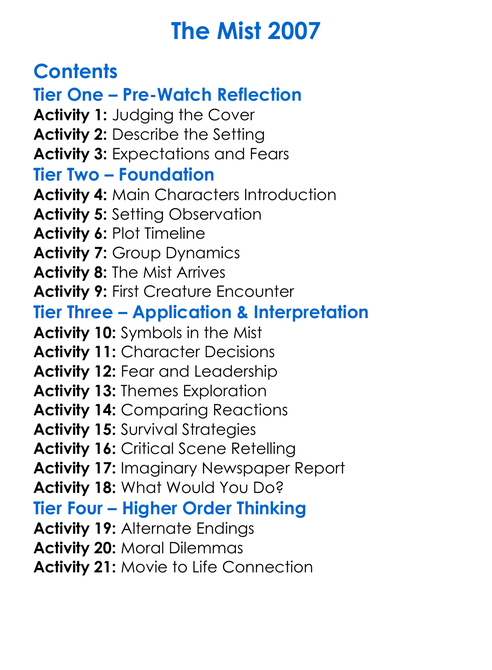 The Mist 2007

Contents
Tier One – Pre-Watch Reflection
Activity 1: Judging the Cover
Activity 2: Describe the Setting
Activity 3: Expectations and Fears
Tier Two – Foundation
Activity 4: Main Characters Introduction
Activity 5: Setting Observation
Activity 6: Plot Timeline
Activity 7: Group Dynamics
Activity 8: The Mist Arrives
Activity 9: First Creature Encounter
Tier Three – Application & Interpretation
Activity 10: Symbols in the Mist
Activity 11: Character Decisions
Activity 12: Fear and Leadership
Activity 13: Themes Exploration
Activity 14: Comparing Reactions
Activity 15: Survival Strategies
Activity 16: Critical Scene Retelling
Activity 17: Imaginary Newspaper Report
Activity 18: What Would You Do?
Tier Four – Higher Order Thinking
Activity 19: Alternate Endings
Activity 20: Moral Dilemmas
Activity 21: Movie to Life Connection